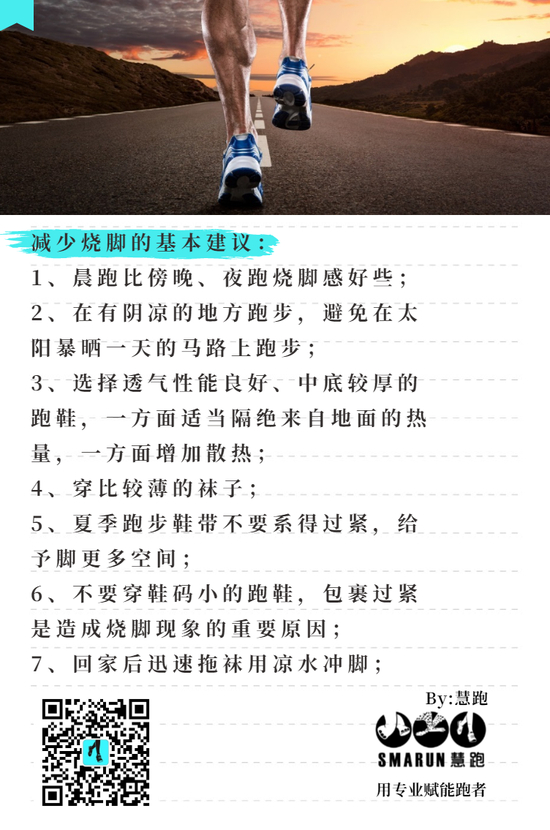 减少烧脚的基本建议：

1、晨跑比傍晚、夜跑烧脚感好些；

2、在有阴凉的地方跑步，避免在太阳暴晒一天的马路上跑步；

3、选择透气性能良好、中底较厚的跑鞋，一方面适当隔绝来自地面的热量，一方面增加散热；

4、穿比较薄的袜子；

5、夏季跑步鞋带不要系得过紧，给予脚更多空间；

6、不要穿鞋码小的跑鞋，包裹过紧是造成烧脚现象的重要原因；

7、回家后迅速拖袜用凉水冲脚；

By:慧跑

SMARUN 慧跑

用专业赋能跑者